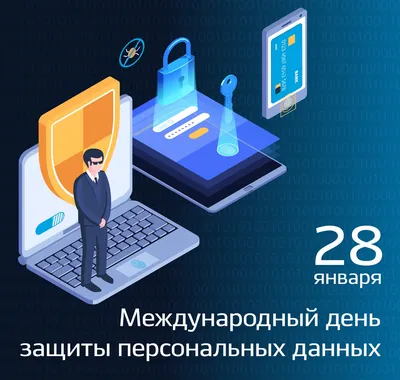 28
января

Международный день
защиты персональных данных